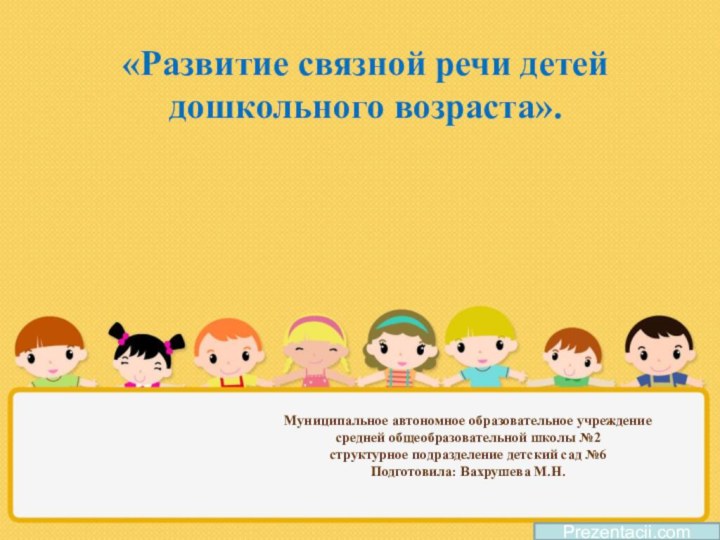 «Развитие связной речи детей дошкольного возраста».

Муниципальное автономное образовательное учреждение средней общеобразовательной школы №2 структурное подразделение детский сад №6
Подготовила: Вахрушева М.Н.

Prezentacii.com